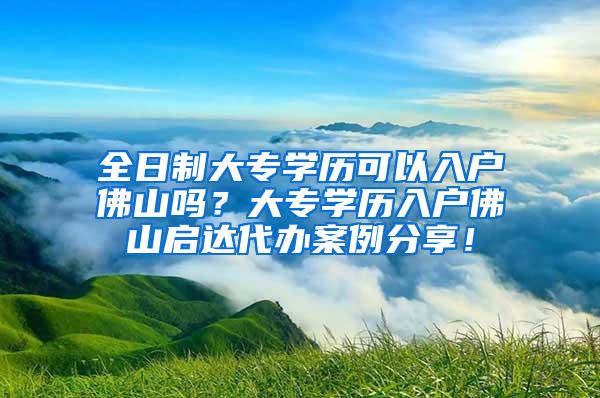 全日制大专学历可以入户佛山吗？大专学历入户佛山启达代办案例分享！